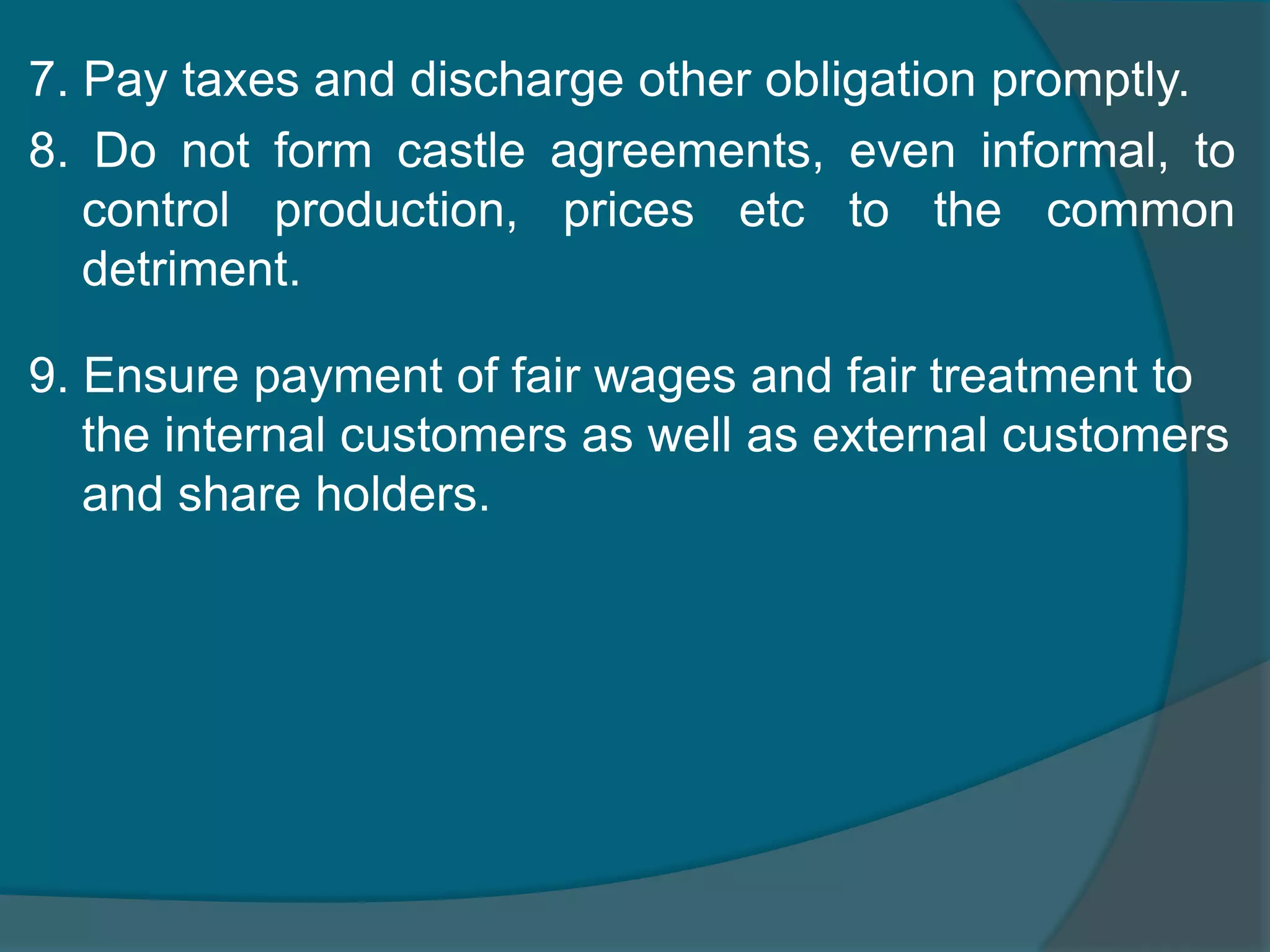 7. Pay taxes and discharge other obligation promptly.

8. Do not form castle agreements, even informal, to control production, prices etc to the common detriment.

9. Ensure payment of fair wages and fair treatment to the internal customers as well as external customers and share holders.